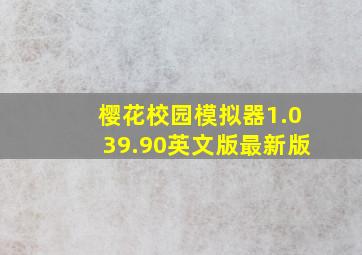 樱花校园模拟器1.039.90英文版最新版